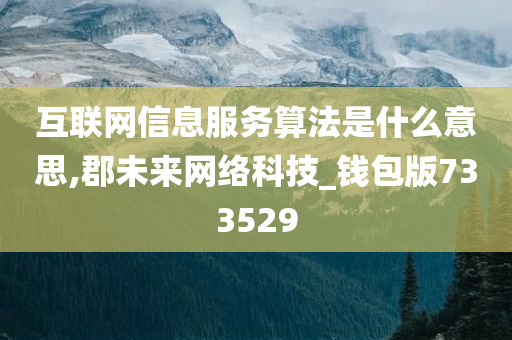 互联网信息服务算法是什么意思,郡未来网络科技_钱包版733529